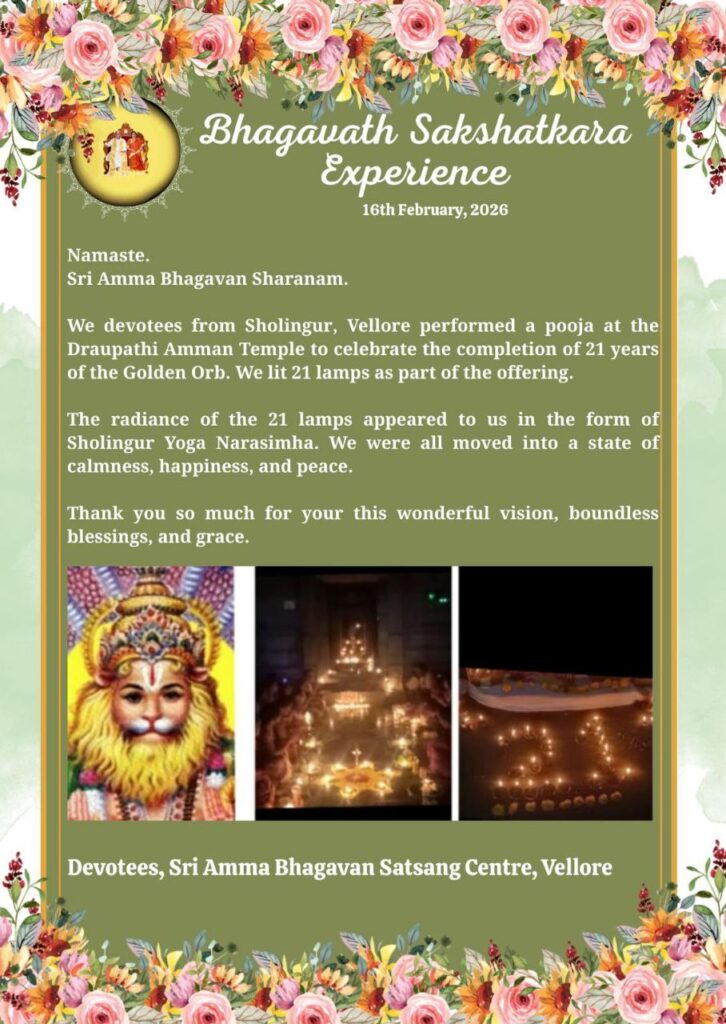 Bhagavath Sakshatkara Experience

16th February, 2026

Namaste.
Sri Amma Bhagavan Sharanam.

We devotees from Sholingur, Vellore performed a pooja at the Draupathi Amman Temple to celebrate the completion of 21 years of the Golden Orb. We lit 21 lamps as part of the offering.

The radiance of the 21 lamps appeared to us in the form of Sholingur Yoga Narasimha. We were all moved into a state of calmness, happiness, and peace.

Thank you so much for your this wonderful vision, boundless blessings, and grace.

Devotees, Sri Amma Bhagavan Satsang Centre, Vellore